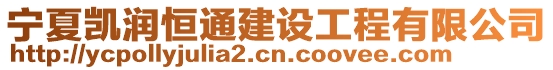 宁夏凯润恒通建设工程有限公司
http://ycpollyjulia2.cn.coovee.com